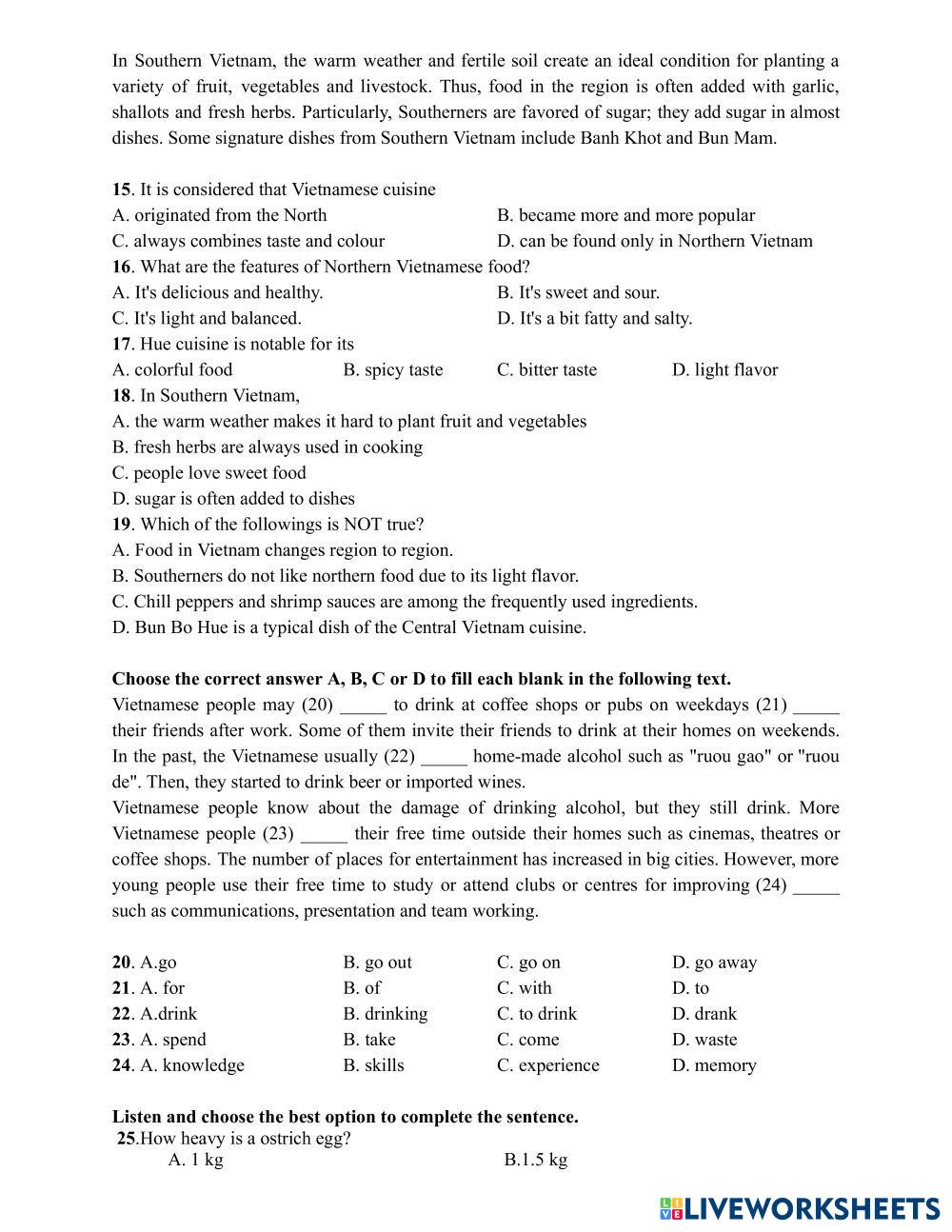 In Southern Vietnam, the warm weather and fertile soil create an ideal condition for planting a variety of fruit, vegetables and livestock. Thus, food in the region is often added with garlic, shallots and fresh herbs. Particularly, Southerners are favored of sugar; they add sugar in almost dishes. Some signature dishes from Southern Vietnam include Banh Khot and Bun Mam.

15. It is considered that Vietnamese cuisine
A. originated from the North
B. became more and more popular
C. always combines taste and colour
D. can be found only in Northern Vietnam
16. What are the features of Northern Vietnamese food?
A. It's delicious and healthy.
B. It's sweet and sour.
C. It's light and balanced.
D. It's a bit fatty and salty.
17. Hue cuisine is notable for its
A. colorful food
B. spicy taste
C. bitter taste
D. light flavor
18. In Southern Vietnam,
A. the warm weather makes it hard to plant fruit and vegetables
B. fresh herbs are always used in cooking
C. people love sweet food
D. sugar is often added to dishes
19. Which of the followings is NOT true?
A. Food in Vietnam changes region to region.
B. Southerners do not like northern food due to its light flavor.
C. Chill peppers and shrimp sauces are among the frequently used ingredients.
D. Bun Bo Hue is a typical dish of the Central Vietnam cuisine.

Choose the correct answer A, B, C or D to fill each blank in the following text.
Vietnamese people may (20) _____ to drink at coffee shops or pubs on weekdays (21) _____ their friends after work. Some of them invite their friends to drink at their homes on weekends. In the past, the Vietnamese usually (22) _____ home-made alcohol such as "ruou gao" or "ruou de". Then, they started to drink beer or imported wines.
Vietnamese people know about the damage of drinking alcohol, but they still drink. More Vietnamese people (23) _____ their free time outside their homes such as cinemas, theatres or coffee shops. The number of places for entertainment has increased in big cities. However, more young people use their free time to study or attend clubs or centres for improving (24) _____ such as communications, presentation and team working.

20. A.go
B. go out
C. go on
D. go away
21. A. for
B. of
C. with
D. to
22. A.drink
B. drinking
C. to drink
D. drank
23. A. spend
B. take
C. come
D. waste
24. A. knowledge
B. skills
C. experience
D. memory

Listen and choose the best option to complete the sentence.
25.How heavy is a ostrich egg?
A. 1 kg
B.1.5 kg

LIVEWORKSHEETS